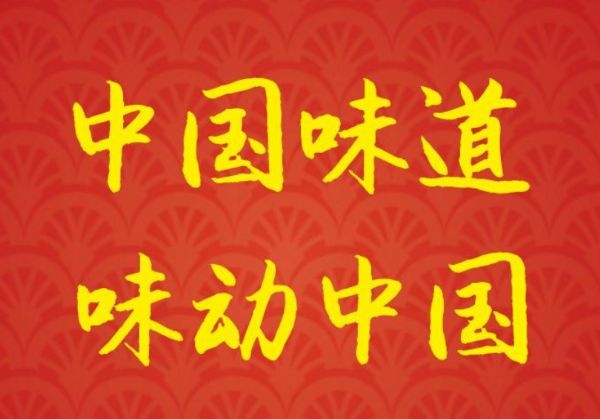 中国味道
味动中国